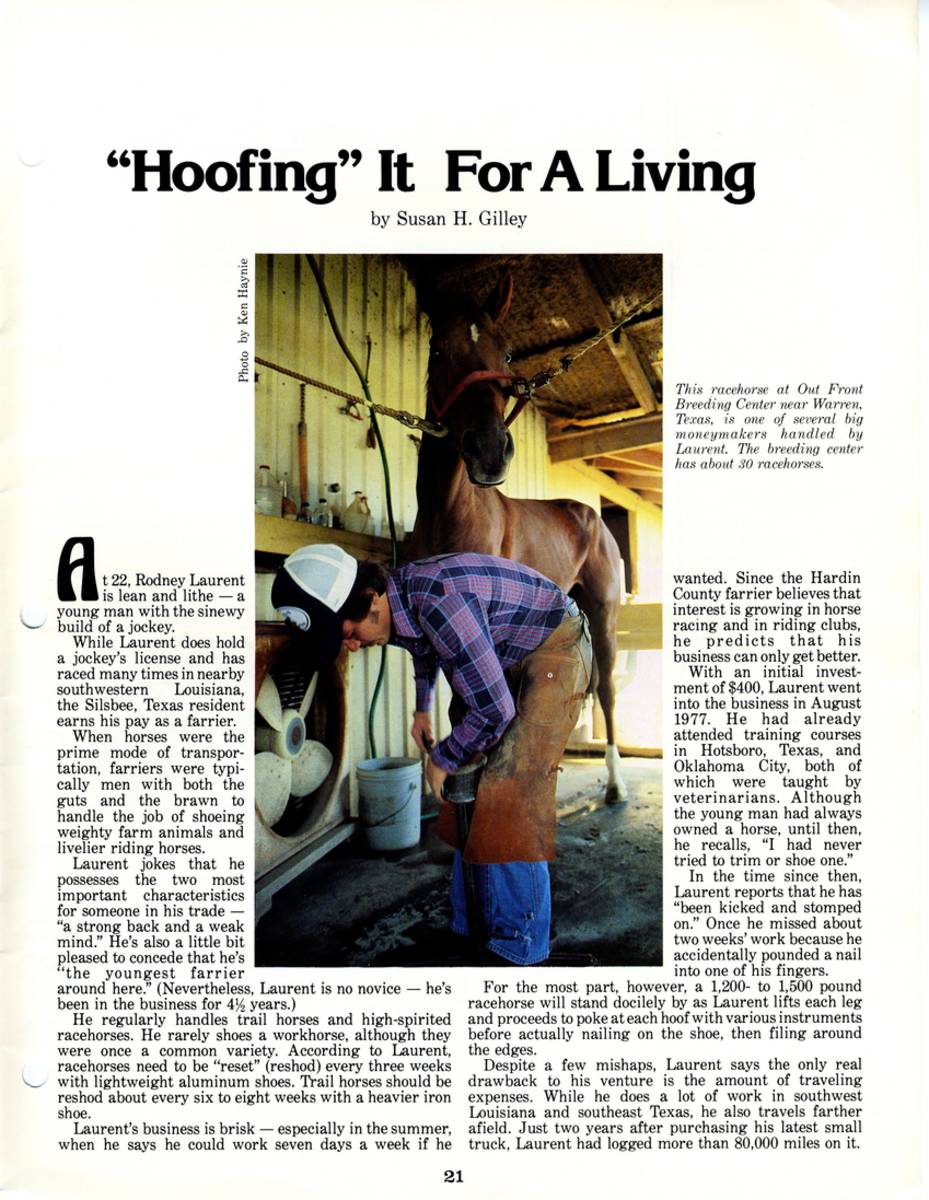 "Hoofing" It For A Living

by Susan H. Gilley

Photo by Ken Haynie

This racehorse at Out Front Breeding Center near Warren, Texas, is one of several big moneymakers handled by Laurent. The breeding center has about 30 racehorses.

At 22, Rodney Laurent is lean and lithe — a young man with the sinewy build of a jockey.

While Laurent does hold a jockey's license and has raced many times in nearby southwestern Louisiana, the Silsbee, Texas resident earns his pay as a farrier.

When horses were the prime mode of transportation, farriers were typically men with both the guts and the brawn to handle the job of shoeing weighty farm animals and livelier riding horses.

Laurent jokes that he possesses the two most important characteristics for someone in his trade — "a strong back and a weak mind." He's also a little bit pleased to concede that he's "the youngest farrier around here." (Nevertheless, Laurent is no novice — he's been in the business for 4½ years.)

He regularly handles trail horses and high-spirited racehorses. He rarely shoes a workhorse, although they were once a common variety. According to Laurent, racehorses need to be "reset" (reshod) every three weeks with lightweight aluminum shoes. Trail horses should be reshod about every six to eight weeks with a heavier iron shoe.

Laurent's business is brisk — especially in the summer, when he says he could work seven days a week if he wanted. Since the Hardin County farrier believes that interest is growing in horse racing and in riding clubs, he predicts that his business can only get better.

With an initial investment of $400, Laurent went into the business in August 1977. He had already attended training courses in Hotsboro, Texas, and Oklahoma City, both of which were taught by veterinarians. Although the young man had always owned a horse, until then, he recalls, "I had never tried to trim or shoe one."

In the time since then, Laurent reports that he has "been kicked and stomped on." Once he missed about two weeks' work because he accidentally pounded a nail into one of his fingers.

For the most part, however, a 1,200- to 1,500 pound racehorse will stand docilely by as Laurent lifts each leg and proceeds to poke at each hoof with various instruments before actually nailing on the shoe, then filing around the edges.

Despite a few mishaps, Laurent says the only real drawback to his venture is the amount of traveling expenses. While he does a lot of work in southwest Louisiana and southeast Texas, he also travels farther afield. Just two years after purchasing his latest small truck, Laurent had logged more than 80,000 miles on it.

21